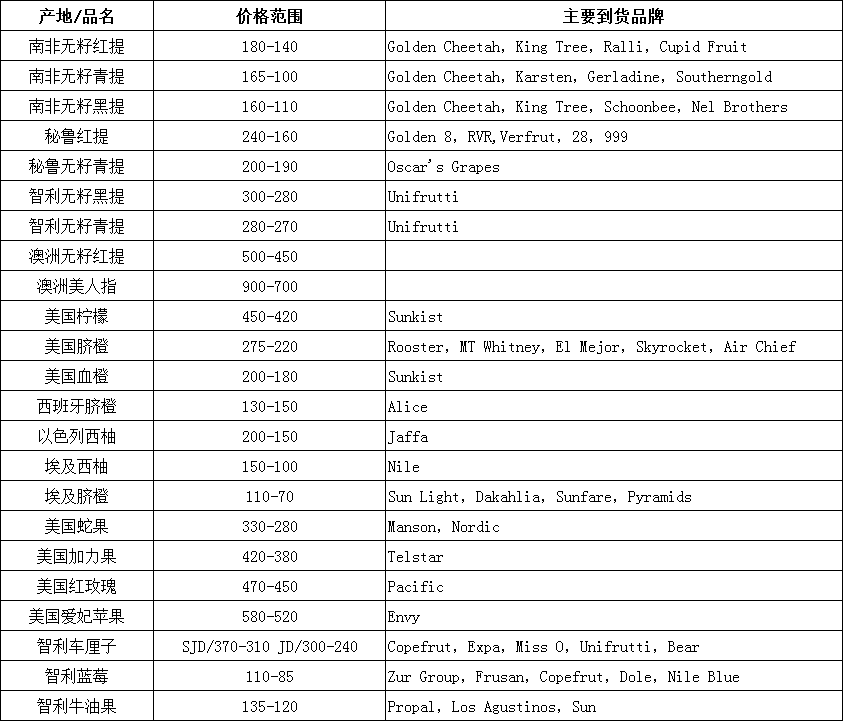 | 产地/品名 | 价格范围 | 主要到货品牌 |
|---|---|---|
| 南非无籽红提 | 180-140 | Golden Cheetah, King Tree, Ralli, Cupid Fruit |
| 南非无籽青提 | 165-100 | Golden Cheetah, Karsten, Gerladine, Southerngold |
| 南非无籽黑提 | 160-110 | Golden Cheetah, King Tree, Schoonbee, Nel Brothers |
| 秘鲁红提 | 240-160 | Golden 8, RVR,Verfrut, 28, 999 |
| 秘鲁无籽青提 | 200-190 | Oscar's Grapes |
| 智利无籽黑提 | 300-280 | Unifrutti |
| 智利无籽青提 | 280-270 | Unifrutti |
| 澳洲无籽红提 | 500-450 | |
| 澳洲美人指 | 900-700 | |
| 美国柠檬 | 450-420 | Sunkist |
| 美国脐橙 | 275-220 | Rooster, MT Whitney, El Mejor, Skyrocket, Air Chief |
| 美国血橙 | 200-180 | Sunkist |
| 西班牙脐橙 | 130-150 | Alice |
| 以色列西柚 | 200-150 | Jaffa |
| 埃及西柚 | 150-100 | Nile |
| 埃及脐橙 | 110-70 | Sun Light, Dakahlia, Sunfare, Pyramids |
| 美国蛇果 | 330-280 | Manson, Nordic |
| 美国加力果 | 420-380 | Telstar |
| 美国红玫瑰 | 470-450 | Pacific |
| 美国爱妃苹果 | 580-520 | Envy |
| 智利车厘子 | SJD/370-310 JD/300-240 | Copefrut, Expa, Miss O, Unifrutti, Bear |
| 智利蓝莓 | 110-85 | Zur Group, Frusan, Copefrut, Dole, Nile Blue |
| 智利牛油果 | 135-120 | Propal, Los Agustinos, Sun |